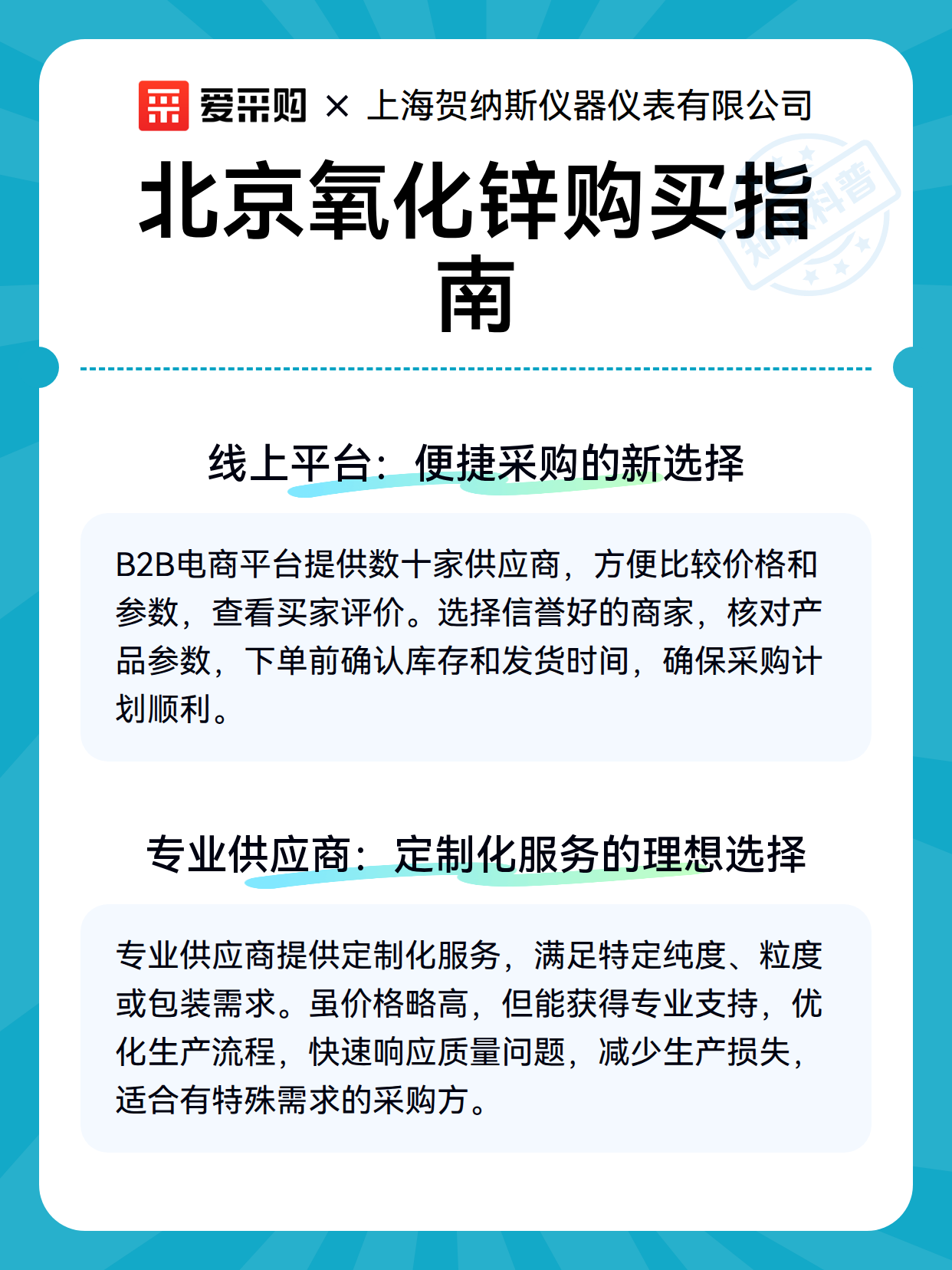 爱采购 × 上海贺纳斯仪器仪表有限公司

知识科普

北京氧化锌购买指南

线上平台：便捷采购的新选择

B2B电商平台提供数十家供应商，方便比较价格和参数，查看买家评价。选择信誉好的商家，核对产品参数，下单前确认库存和发货时间，确保采购计划顺利。

专业供应商：定制化服务的理想选择

专业供应商提供定制化服务，满足特定纯度、粒度或包装需求。虽价格略高，但能获得专业支持，优化生产流程，快速响应质量问题，减少生产损失，适合有特殊需求的采购方。